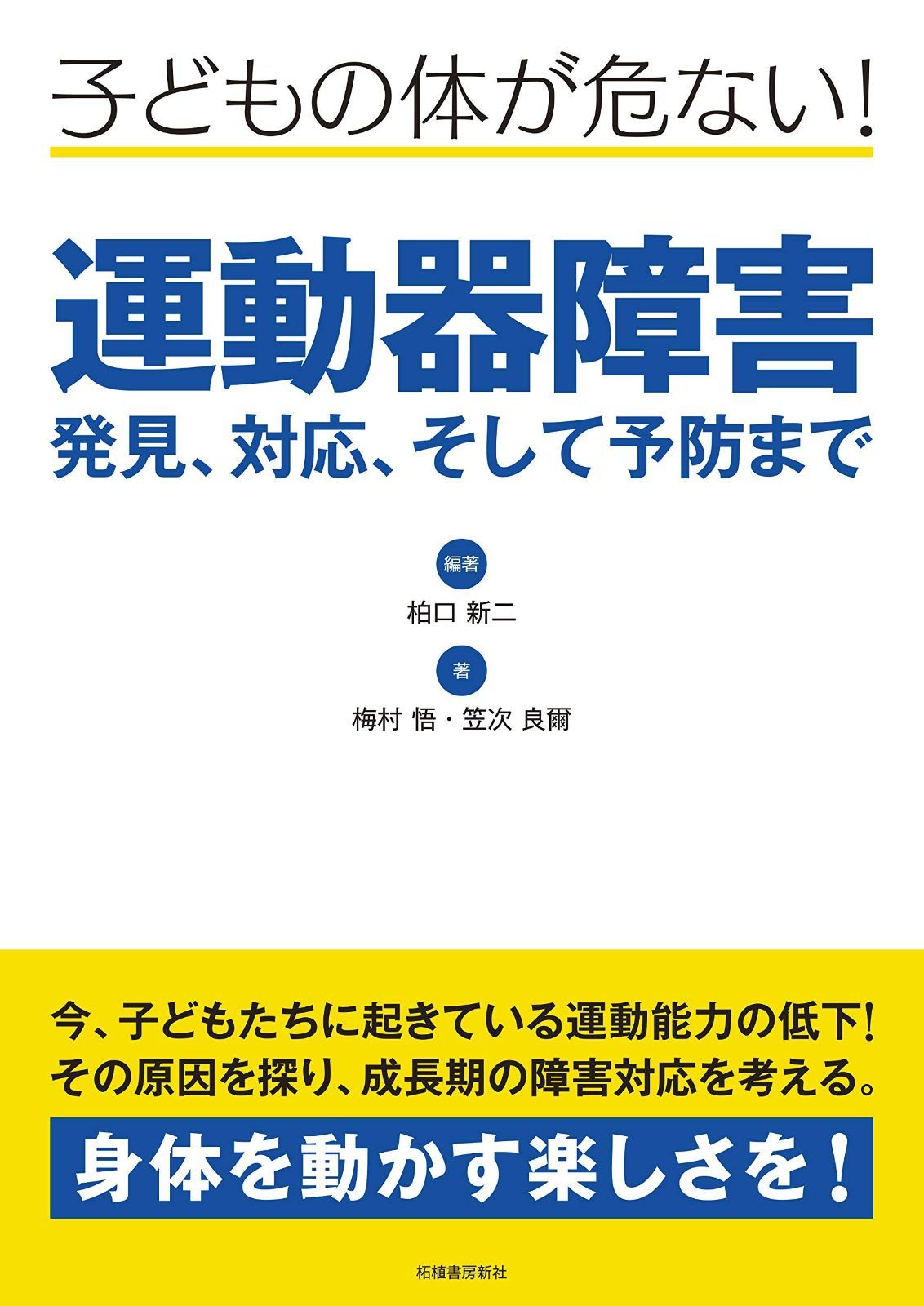 子どもの体が危ない!

運動器障害
発見、対応、そして予防まで

編著
柏口 新二

著
梅村 悟・笠次 良爾

今、子どもたちに起きている運動能力の低下!
その原因を探り、成長期の障害対応を考える。

身体を動かす楽しさを!

柘植書房新社